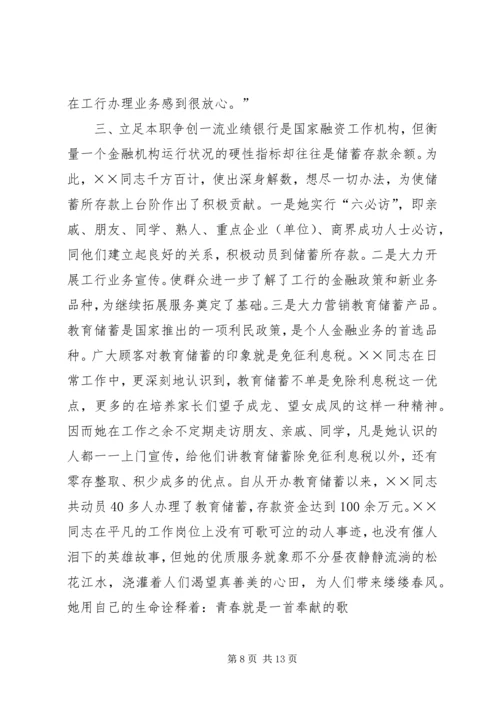 在工行办理业务感到很放心。”

三、立足本职争创一流业绩银行是国家融资工作机构，但衡量一个金融机构运行状况的硬性指标却往往是储蓄存款余额。为此，××同志千方百计，使出深身解数，想尽一切办法，为使储蓄所存款上台阶作出了积极贡献。一是她实行“六必访”，即亲戚、朋友、同学、熟人、重点企业（单位）、商界成功人士必访，同他们建立起良好的关系，积极动员到储蓄所存款。二是大力开展工行业务宣传。使群众进一步了解了工行的金融政策和新业务品种，为继续拓展服务奠定了基础。三是大力营销教育储蓄产品。教育储蓄是国家推出的一项利民政策，是个人金融业务的首选品种。广大顾客对教育储蓄的印象就是免征利息税。××同志在日常工作中，更深刻地认识到，教育储蓄不单是免除利息税这一优点，更多的在培养家长们望子成龙、望女成凤的这样一种精神。因而她在工作之余不定期走访朋友、亲戚、同学，凡是她认识的人都一一上门宣传，给他们讲教育储蓄除免征利息税以外，还有零存整取、积少成多的优点。自从开办教育储蓄以来，××同志共动员40多人办理了教育储蓄，存款资金达到100余万元。××同志在平凡的工作岗位上没有可歌可泣的动人事迹，也没有催人泪下的英雄故事，但她的优质服务就象那不分昼夜静静流淌的松花江水，浇灌着人们渴望真善美的心田，为人们带来缕缕春风。她用自己的生命诠释着：青春就是一首奉献的歌

第8页 共13页